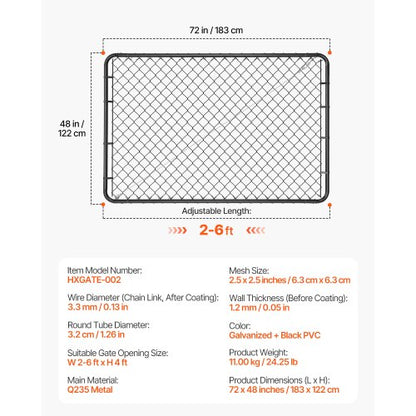 72 in / 183 cm

48 in / 122 cm

Adjustable Length:

2-6 ft

Item Model Number:
HXGATE-002

Wire Diameter (Chain Link, After Coating):
3.3 mm / 0.13 in

Round Tube Diameter:
3.2 cm / 1.26 in

Suitable Gate Opening Size:
W 2-6 ft x H 4 ft

Main Material:
Q235 Metal

Mesh Size:
2.5 x 2.5 inches / 6.3 cm x 6.3 cm

Wall Thickness (Before Coating):
1.2 mm / 0.05 in

Color:
Galvanized + Black PVC

Product Weight:
11.00 kg / 24.25 lb

Product Dimensions (L x H):
72 x 48 inches / 183 x 122 cm